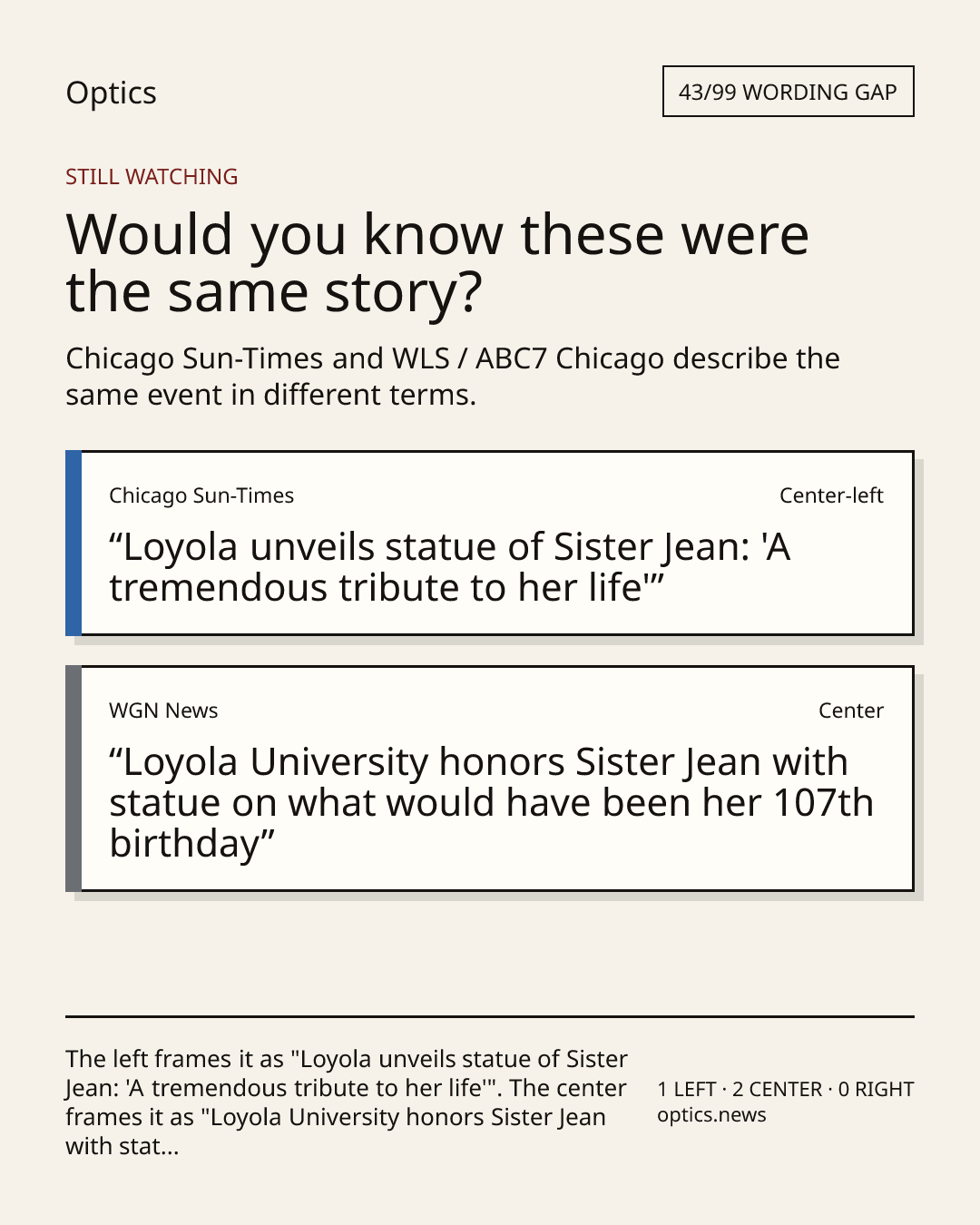 Optics

43/99 WORDING GAP

STILL WATCHING

Would you know these were the same story?

Chicago Sun-Times and WLS / ABC7 Chicago describe the same event in different terms.

Chicago Sun-Times

Center-left

"Loyola unveils statue of Sister Jean: 'A tremendous tribute to her life'"

WGN News

Center

"Loyola University honors Sister Jean with statue on what would have been her 107th birthday"

The left frames it as "Loyola unveils statue of Sister Jean: 'A tremendous tribute to her life'". The center frames it as "Loyola University honors Sister Jean with stat...

1 LEFT · 2 CENTER · 0 RIGHT
optics.news